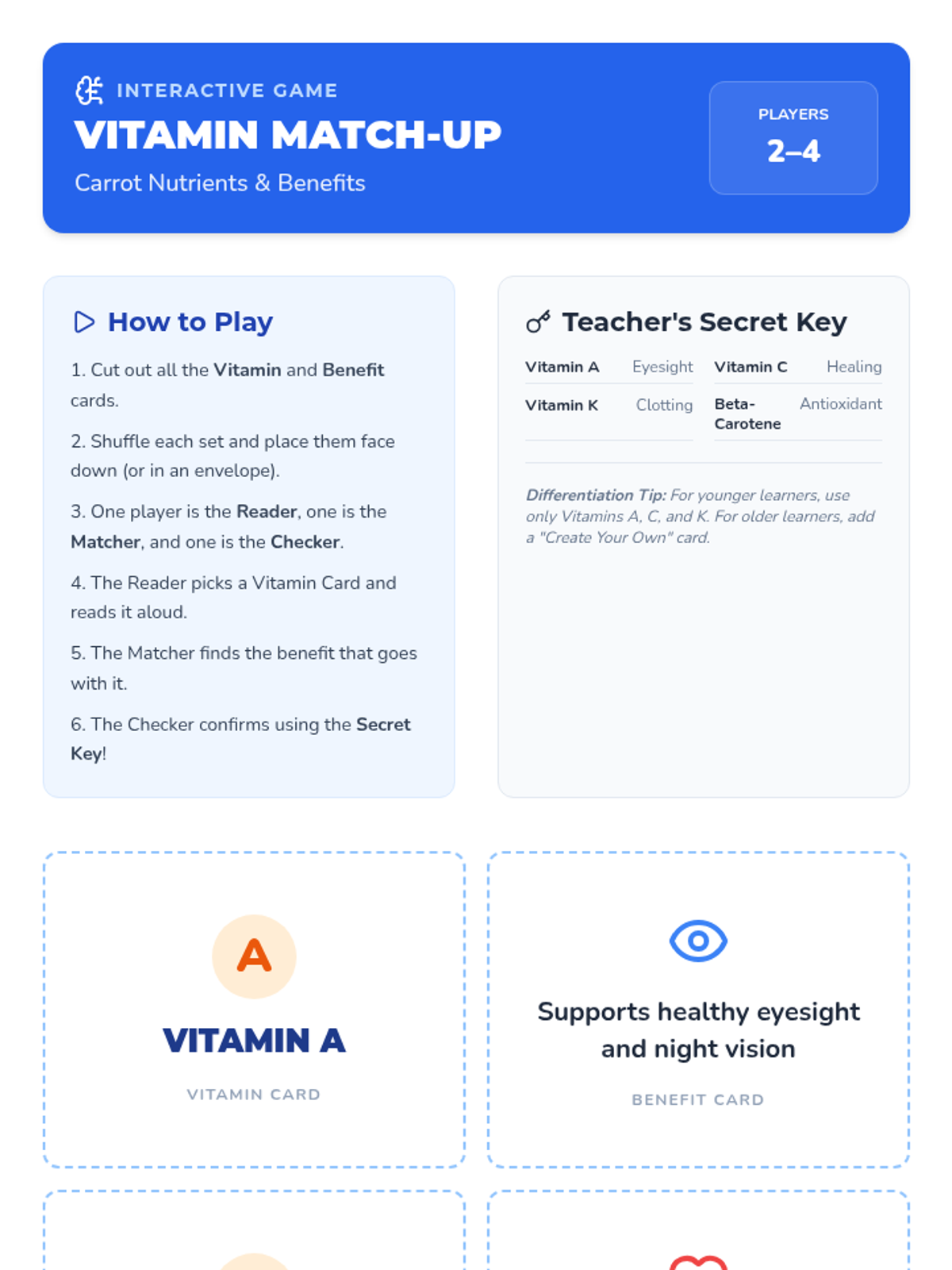 INTERACTIVE GAME
VITAMIN MATCH-UP
Carrot Nutrients & Benefits

PLAYERS
2–4

How to Play

1. Cut out all the Vitamin and Benefit cards.

2. Shuffle each set and place them face down (or in an envelope).

3. One player is the Reader, one is the Matcher, and one is the Checker.

4. The Reader picks a Vitamin Card and reads it aloud.

5. The Matcher finds the benefit that goes with it.

6. The Checker confirms using the Secret Key!

Teacher's Secret Key

| Vitamin A | Eyesight | Vitamin C | Healing |
|---|---|---|---|
| Vitamin K | Clotting | Beta-Carotene | Antioxidant |

Differentiation Tip: For younger learners, use only Vitamins A, C, and K. For older learners, add a "Create Your Own" card.

A
VITAMIN A
VITAMIN CARD

Supports healthy eyesight and night vision
BENEFIT CARD